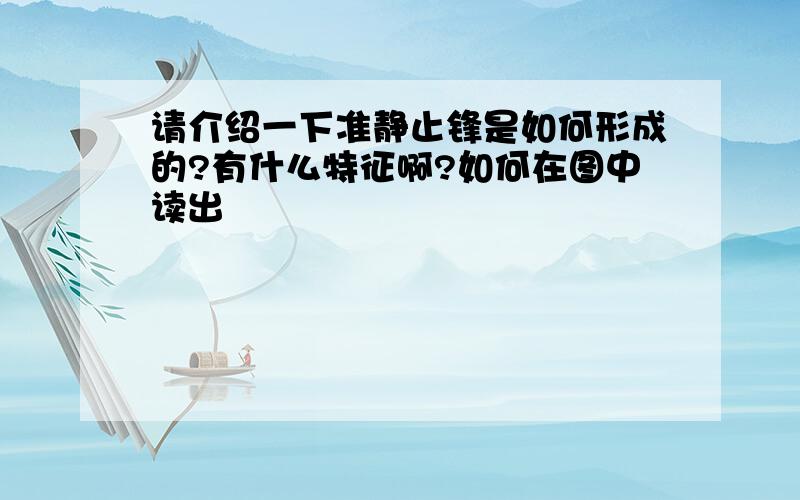 请介绍一下准静止锋是如何形成的?有什么特征啊?如何在图中读出